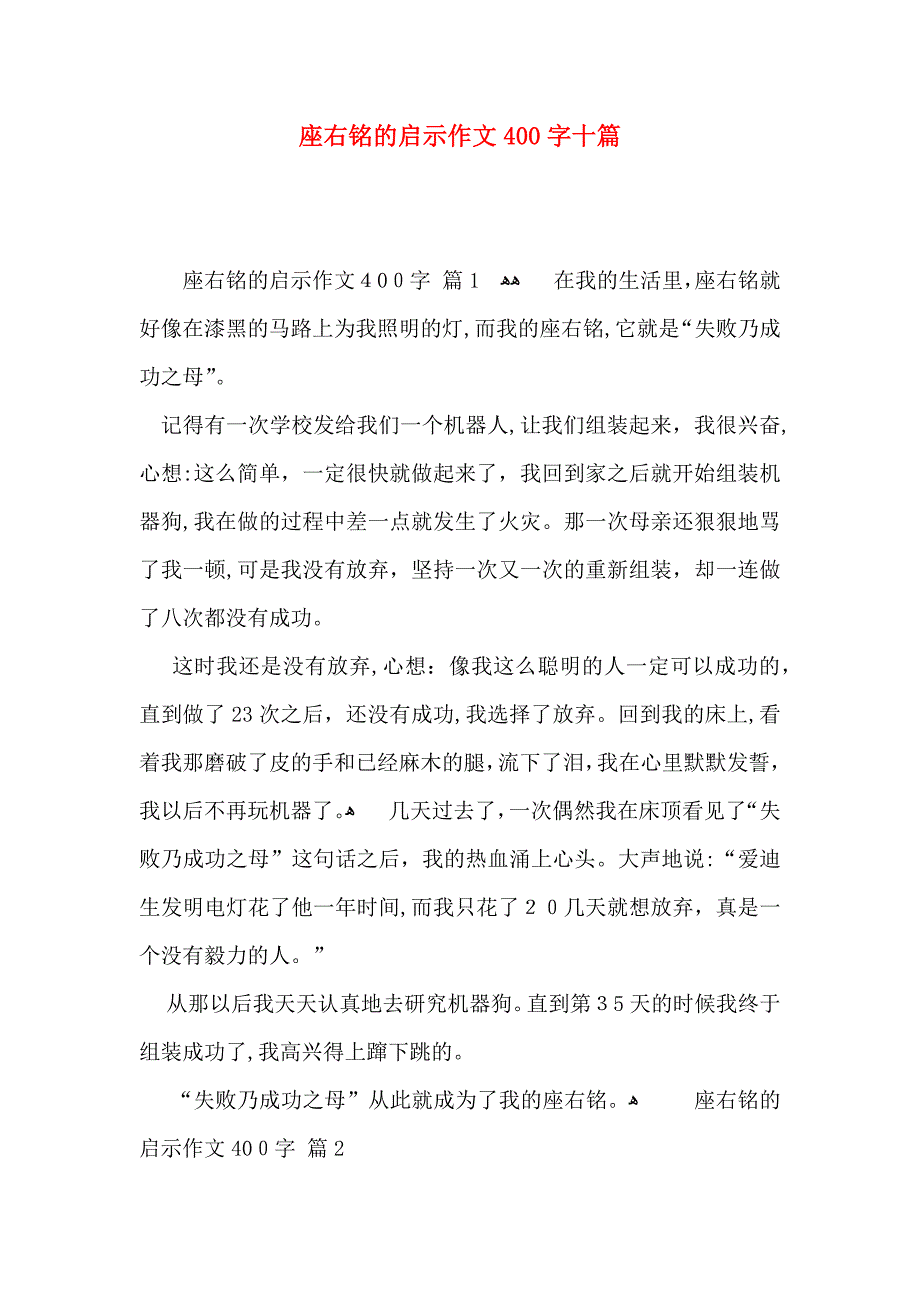 座右铭的启示作文400字十篇

座右铭的启示作文４００字 篇１ 在我的生活里，座右铭就好像在漆黑的马路上为我照明的灯，而我的座右铭，它就是“失败乃成功之母”。

记得有一次学校发给我们一个机器人，让我们组装起来，我很兴奋，心想：这么简单，一定很快就做起来了，我回到家之后就开始组装机器狗，我在做的过程中差一点就发生了火灾。那一次母亲还狠狠地骂了我一顿，可是我没有放弃，坚持一次又一次的重新组装，却一连做了八次都没有成功。

这时我还是没有放弃，心想：像我这么聪明的人一定可以成功的，直到做了23次之后，还没有成功，我选择了放弃。回到我的床上，看着我那磨破了皮的手和已经麻木的腿，流下了泪，我在心里默默发誓，我以后不再玩机器了。 几天过去了，一次偶然我在床顶看见了“失败乃成功之母”这句话之后，我的热血涌上心头。大声地说：“爱迪生发明电灯花了他一年时间，而我只花了２０几天就想放弃，真是一个没有毅力的人。”

从那以后我天天认真地去研究机器狗。直到第３５天的时候我终于组装成功了，我高兴得上蹿下跳的。

“失败乃成功之母”从此就成为了我的座右铭。 座右铭的启示作文40０字 篇2